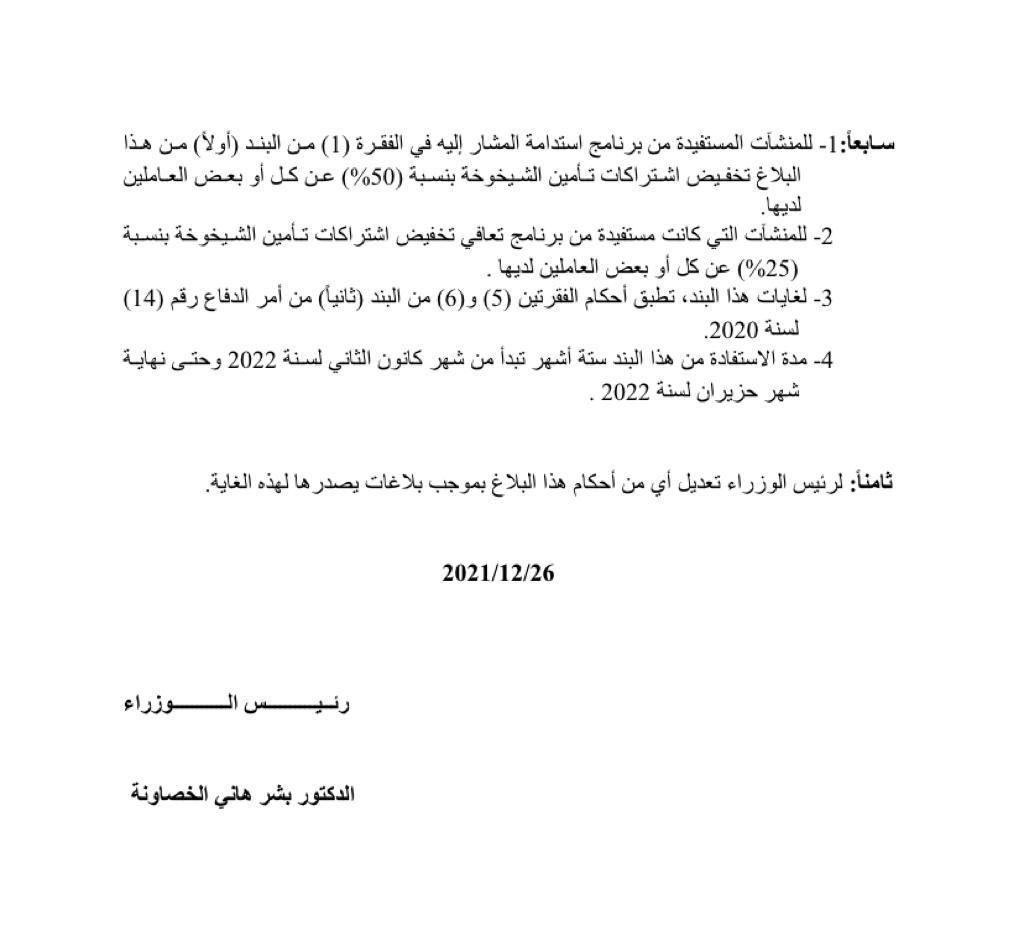 سابعاً:1- للمنشآت المستفيدة من برنامج استدامة المشار إليه في الفقرة (1) من البند (أولاً) من هذا البلاغ تخفيض اشتراكات تأمين الشيخوخة بنسبة (50%) عن كل أو بعض العاملين لديها.

2- للمنشآت التي كانت مستفيدة من برنامج تعافي تخفيض اشتراكات تأمين الشيخوخة بنسبة (25%) عن كل أو بعض العاملين لديها .

3- لغايات هذا البند، تطبق أحكام الفقرتين (5) و(6) من البند (ثانياً) من أمر الدفاع رقم (14) لسنة 2020.

4- مدة الاستفادة من هذا البند ستة أشهر تبدأ من شهر كانون الثاني لسنة 2022 وحتى نهاية شهر حزيران لسنة 2022 .

ثامناً: لرئيس الوزراء تعديل أي من أحكام هذا البلاغ بموجب بلاغات يصدرها لهذه الغاية.

2021/12/26

رئيس الوزراء

الدكتور بشر هاني الخصاونة